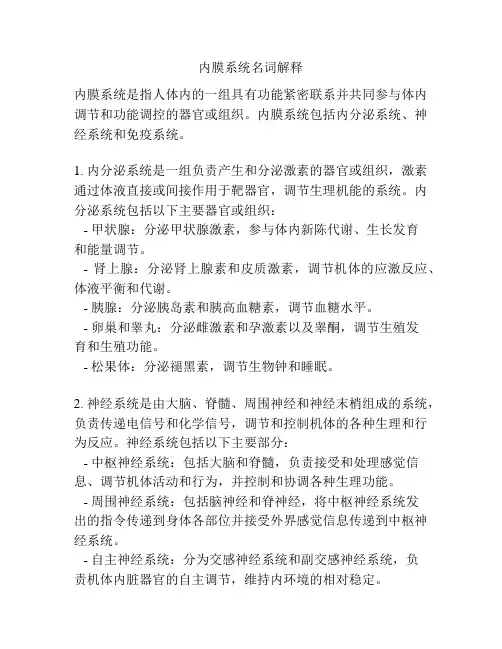 内膜系统名词解释

内膜系统是指人体内的一组具有功能紧密联系并共同参与体内调节和功能调控的器官或组织。内膜系统包括内分泌系统、神经系统和免疫系统。

1. 内分泌系统是一组负责产生和分泌激素的器官或组织，激素通过体液直接或间接作用于靶器官，调节生理机能的系统。内分泌系统包括以下主要器官或组织：
- 甲状腺：分泌甲状腺激素，参与体内新陈代谢、生长发育和能量调节。
- 肾上腺：分泌肾上腺素和皮质激素，调节机体的应激反应、体液平衡和代谢。
- 胰腺：分泌胰岛素和胰高血糖素，调节血糖水平。
- 卵巢和睾丸：分泌雌激素和孕激素以及睾酮，调节生殖发育和生殖功能。
- 松果体：分泌褪黑素，调节生物钟和睡眠。

2. 神经系统是由大脑、脊髓、周围神经和神经末梢组成的系统，负责传递电信号和化学信号，调节和控制机体的各种生理和行为反应。神经系统包括以下主要部分：
- 中枢神经系统：包括大脑和脊髓，负责接受和处理感觉信息、调节机体活动和行为，并控制和协调各种生理功能。
- 周围神经系统：包括脑神经和脊神经，将中枢神经系统发出的指令传递到身体各部位并接受外界感觉信息传递到中枢神经系统。
- 自主神经系统：分为交感神经系统和副交感神经系统，负责机体内脏器官的自主调节，维持内环境的相对稳定。